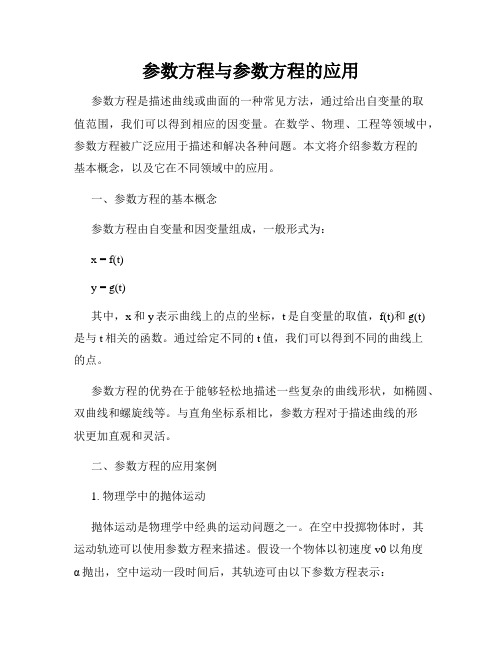 参数方程与参数方程的应用

参数方程是描述曲线或曲面的一种常见方法，通过给出自变量的取值范围，我们可以得到相应的因变量。在数学、物理、工程等领域中，参数方程被广泛应用于描述和解决各种问题。本文将介绍参数方程的基本概念，以及它在不同领域中的应用。

一、参数方程的基本概念

参数方程由自变量和因变量组成，一般形式为：

$x = f(t)$

$y = g(t)$

其中，x 和 y 表示曲线上的点的坐标，t 是自变量的取值，f(t)和 g(t)是与 t 相关的函数。通过给定不同的 t 值，我们可以得到不同的曲线上的点。

参数方程的优势在于能够轻松地描述一些复杂的曲线形状，如椭圆、双曲线和螺旋线等。与直角坐标系相比，参数方程对于描述曲线的形状更加直观和灵活。

二、参数方程的应用案例

1. 物理学中的抛体运动

抛体运动是物理学中经典的运动问题之一。在空中投掷物体时，其运动轨迹可以使用参数方程来描述。假设一个物体以初速度 v0 以角度 α 抛出，空中运动一段时间后，其轨迹可由以下参数方程表示：